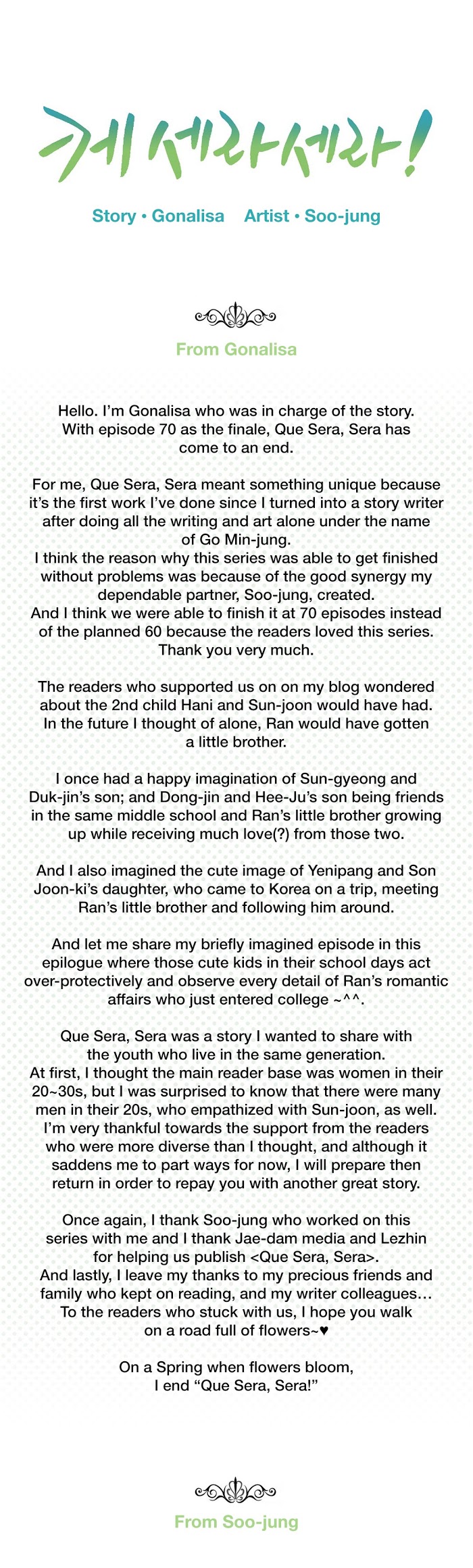 케세라세라!

Story • Gonalisa Artist • Soo-jung

From Gonalisa

Hello. I'm Gonalisa who was in charge of the story. With episode 70 as the finale, Que Sera, Sera has come to an end.

For me, Que Sera, Sera meant something unique because it's the first work I've done since I turned into a story writer after doing all the writing and art alone under the name of Go Min-jung.
I think the reason why this series was able to get finished without problems was because of the good synergy my dependable partner, Soo-jung, created.
And I think we were able to finish it at 70 episodes instead of the planned 60 because the readers loved this series. Thank you very much.

The readers who supported us on on my blog wondered about the 2nd child Hani and Sun-joon would have had. In the future I thought of alone, Ran would have gotten a little brother.

I once had a happy imagination of Sun-gyeong and Duk-jin's son; and Dong-jin and Hee-Ju's son being friends in the same middle school and Ran's little brother growing up while receiving much love(?) from those two.

And I also imagined the cute image of Yenipang and Son Joon-ki's daughter, who came to Korea on a trip, meeting Ran's little brother and following him around.

And let me share my briefly imagined episode in this epilogue where those cute kids in their school days act over-protectively and observe every detail of Ran's romantic affairs who just entered college ~^^.

Que Sera, Sera was a story I wanted to share with the youth who live in the same generation.
At first, I thought the main reader base was women in their 20~30s, but I was surprised to know that there were many men in their 20s, who empathized with Sun-joon, as well. I'm very thankful towards the support from the readers who were more diverse than I thought, and although it saddens me to part ways for now, I will prepare then return in order to repay you with another great story.

Once again, I thank Soo-jung who worked on this series with me and I thank Jae-dam media and Lezhin for helping us publish <Que Sera, Sera>.
And lastly, I leave my thanks to my precious friends and family who kept on reading, and my writer colleagues… To the readers who stuck with us, I hope you walk on a road full of flowers~♥

On a Spring when flowers bloom, I end "Que Sera, Sera!"

From Soo-jung